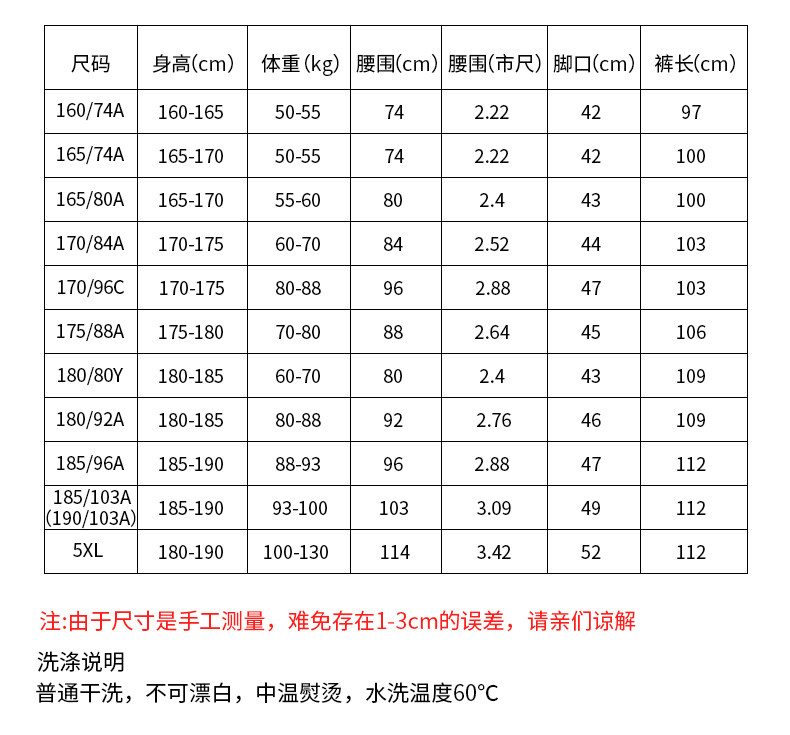 | 尺码 | 身高(cm) | 体重(kg) | 腰围(cm) | 腰围(市尺) | 脚口(cm) | 裤长(cm) |
|---|---|---|---|---|---|---|
| 160/74A | 160-165 | 50-55 | 74 | 2.22 | 42 | 97 |
| 165/74A | 165-170 | 50-55 | 74 | 2.22 | 42 | 100 |
| 165/80A | 165-170 | 55-60 | 80 | 2.4 | 43 | 100 |
| 170/84A | 170-175 | 60-70 | 84 | 2.52 | 44 | 103 |
| 170/96C | 170-175 | 80-88 | 96 | 2.88 | 47 | 103 |
| 175/88A | 175-180 | 70-80 | 88 | 2.64 | 45 | 106 |
| 180/80Y | 180-185 | 60-70 | 80 | 2.4 | 43 | 109 |
| 180/92A | 180-185 | 80-88 | 92 | 2.76 | 46 | 109 |
| 185/96A | 185-190 | 88-93 | 96 | 2.88 | 47 | 112 |
| 185/103A (190/103A) | 185-190 | 93-100 | 103 | 3.09 | 49 | 112 |
| 5XL | 180-190 | 100-130 | 114 | 3.42 | 52 | 112 |

注:由于尺寸是手工测量，难免存在1-3cm的误差，请亲们谅解

洗涤说明
普通干洗，不可漂白，中温熨烫，水洗温度60°C